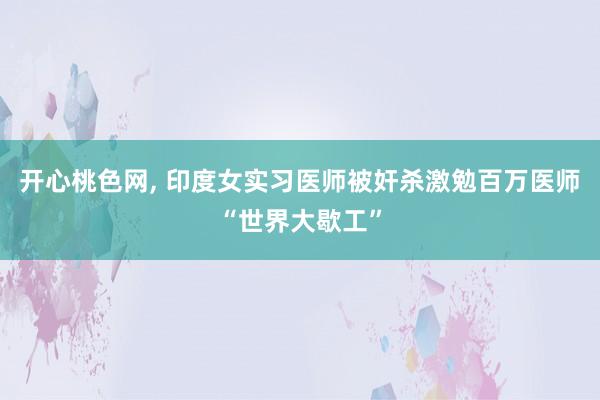 开心桃色网, 印度女实习医师被奸杀激勉百万医师“世界大歇工”